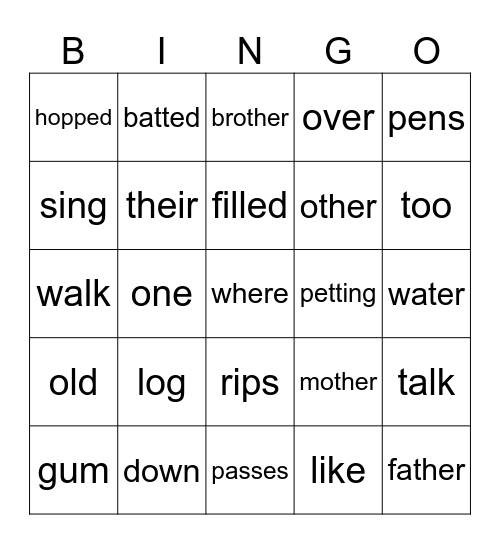 | B | I | N | G | O |
|---|---|---|---|---|
| hopped | batted | brother | over | pens |
| sing | their | filled | other | too |
| walk | one | where | petting | water |
| old | log | rips | mother | talk |
| gum | down | passes | like | father |